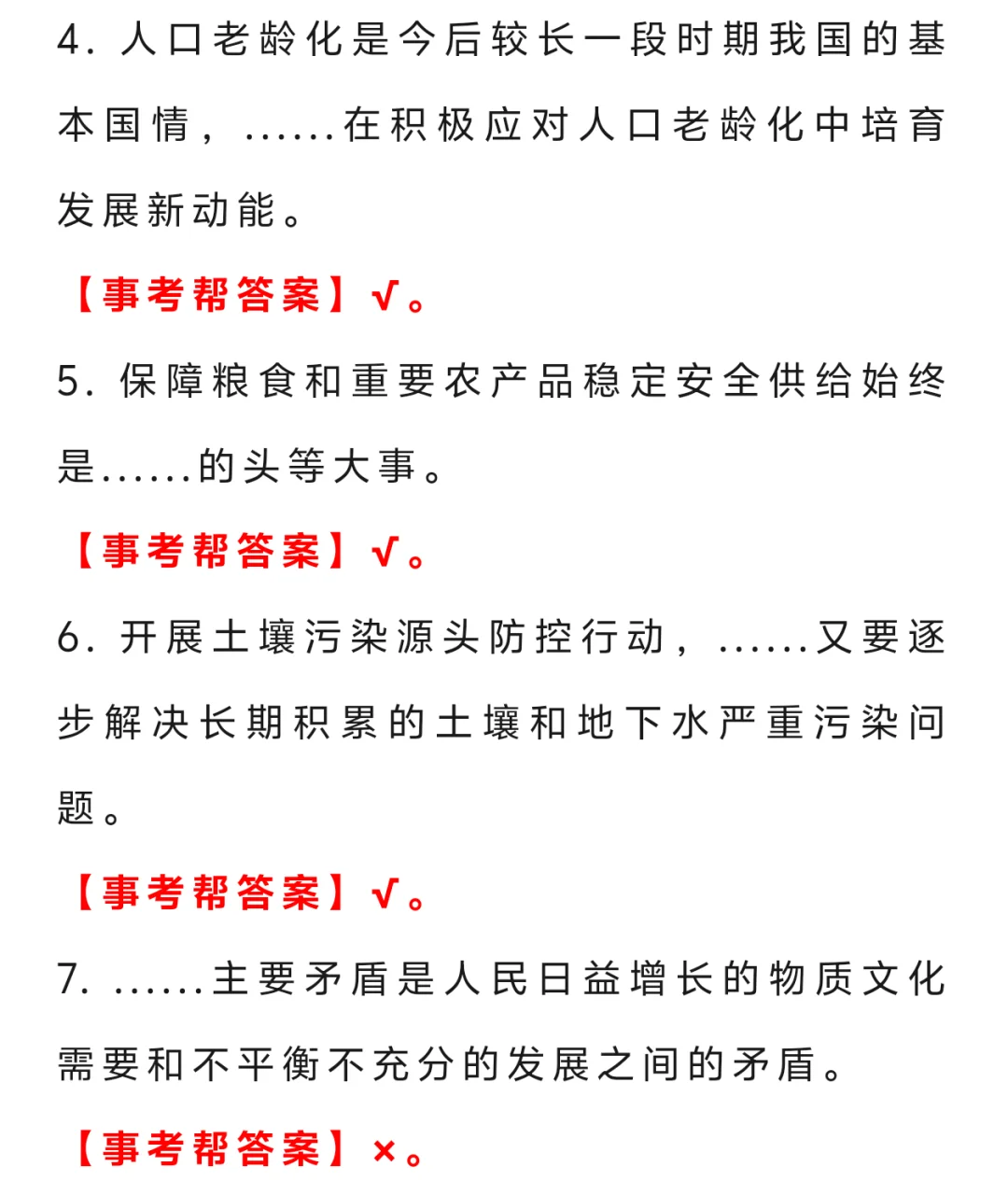 4. 人口老龄化是今后较长一段时期我国的基本国情，......在积极应对人口老龄化中培育发展新动能。

【事考帮答案】√。

5. 保障粮食和重要农产品稳定安全供给始终是......的头等大事。

【事考帮答案】√。

6. 开展土壤污染源头防控行动，......又要逐步解决长期积累的土壤和地下水严重污染问题。

【事考帮答案】√。

7. ......主要矛盾是人民日益增长的物质文化需要和不平衡不充分的发展之间的矛盾。

【事考帮答案】×。